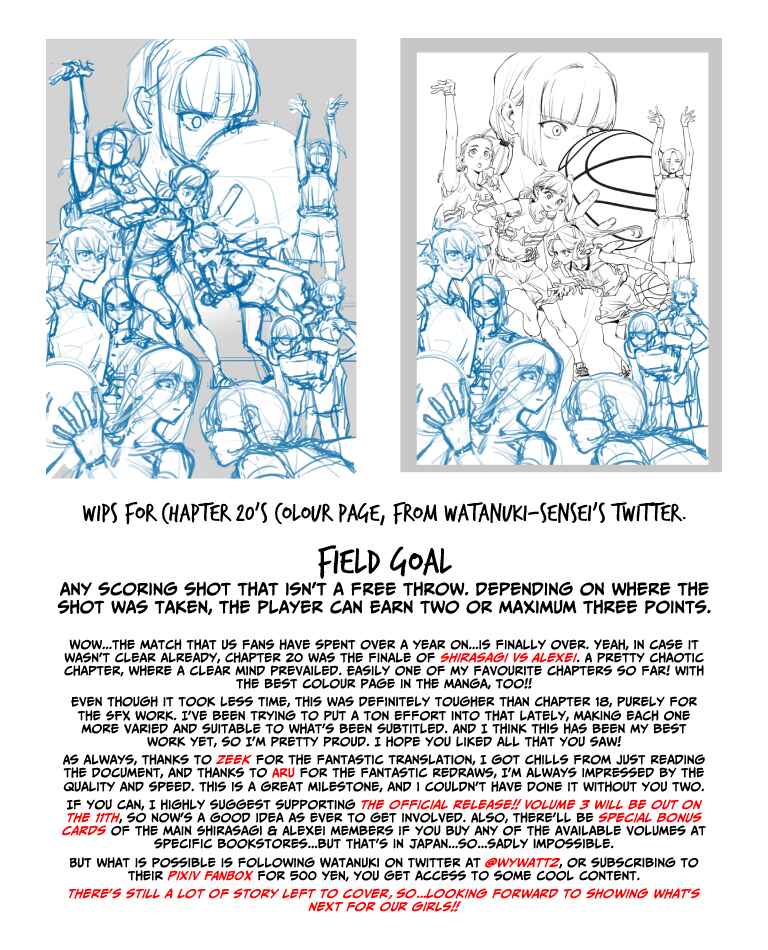 WIPS FOR CHAPTER 20'S COLOUR PAGE, FROM WATANUKI-SENSEI'S TWITTER.

FIELD GOAL

ANY SCORING SHOT THAT ISN'T A FREE THROW. DEPENDING ON WHERE THE SHOT WAS TAKEN, THE PLAYER CAN EARN TWO OR MAXIMUM THREE POINTS.

WOW...THE MATCH THAT US FANS HAVE SPENT OVER A YEAR ON...IS FINALLY OVER. YEAH, IN CASE IT WASN'T CLEAR ALREADY, CHAPTER 20 WAS THE FINALE OF SHIRASAGI VS ALEXEI. A PRETTY CHAOTIC CHAPTER, WHERE A CLEAR MIND PREVAILED. EASILY ONE OF MY FAVOURITE CHAPTERS SO FAR! WITH THE BEST COLOUR PAGE IN THE MANGA, TOO!!

EVEN THOUGH IT TOOK LESS TIME, THIS WAS DEFINITELY TOUGHER THAN CHAPTER 18, PURELY FOR THE SFX WORK. I'VE BEEN TRYING TO PUT A TON EFFORT INTO THAT LATELY, MAKING EACH ONE MORE VARIED AND SUITABLE TO WHAT'S BEEN SUBTITLED. AND I THINK THIS HAS BEEN MY BEST WORK YET, SO I'M PRETTY PROUD. I HOPE YOU LIKED ALL THAT YOU SAW!

AS ALWAYS, THANKS TO ZEEK FOR THE FANTASTIC TRANSLATION, I GOT CHILLS FROM JUST READING THE DOCUMENT, AND THANKS TO ARU FOR THE FANTASTIC REDRAWS, I'M ALWAYS IMPRESSED BY THE QUALITY AND SPEED. THIS IS A GREAT MILESTONE, AND I COULDN'T HAVE DONE IT WITHOUT YOU TWO.

IF YOU CAN, I HIGHLY SUGGEST SUPPORTING THE OFFICIAL RELEASE!! VOLUME 3 WILL BE OUT ON THE 11TH, SO NOW'S A GOOD IDEA AS EVER TO GET INVOLVED. ALSO, THERE'LL BE SPECIAL BONUS CARDS OF THE MAIN SHIRASAGI & ALEXEI MEMBERS IF YOU BUY ANY OF THE AVAILABLE VOLUMES AT SPECIFIC BOOKSTORES...BUT THAT'S IN JAPAN...SO...SADLY IMPOSSIBLE.

BUT WHAT IS POSSIBLE IS FOLLOWING WATANUKI ON TWITTER AT @WYWATT2, OR SUBSCRIBING TO THEIR PIXIV FANBOX FOR 500 YEN, YOU GET ACCESS TO SOME COOL CONTENT.

THERE'S STILL A LOT OF STORY LEFT TO COVER, SO...LOOKING FORWARD TO SHOWING WHAT'S NEXT FOR OUR GIRLS!!